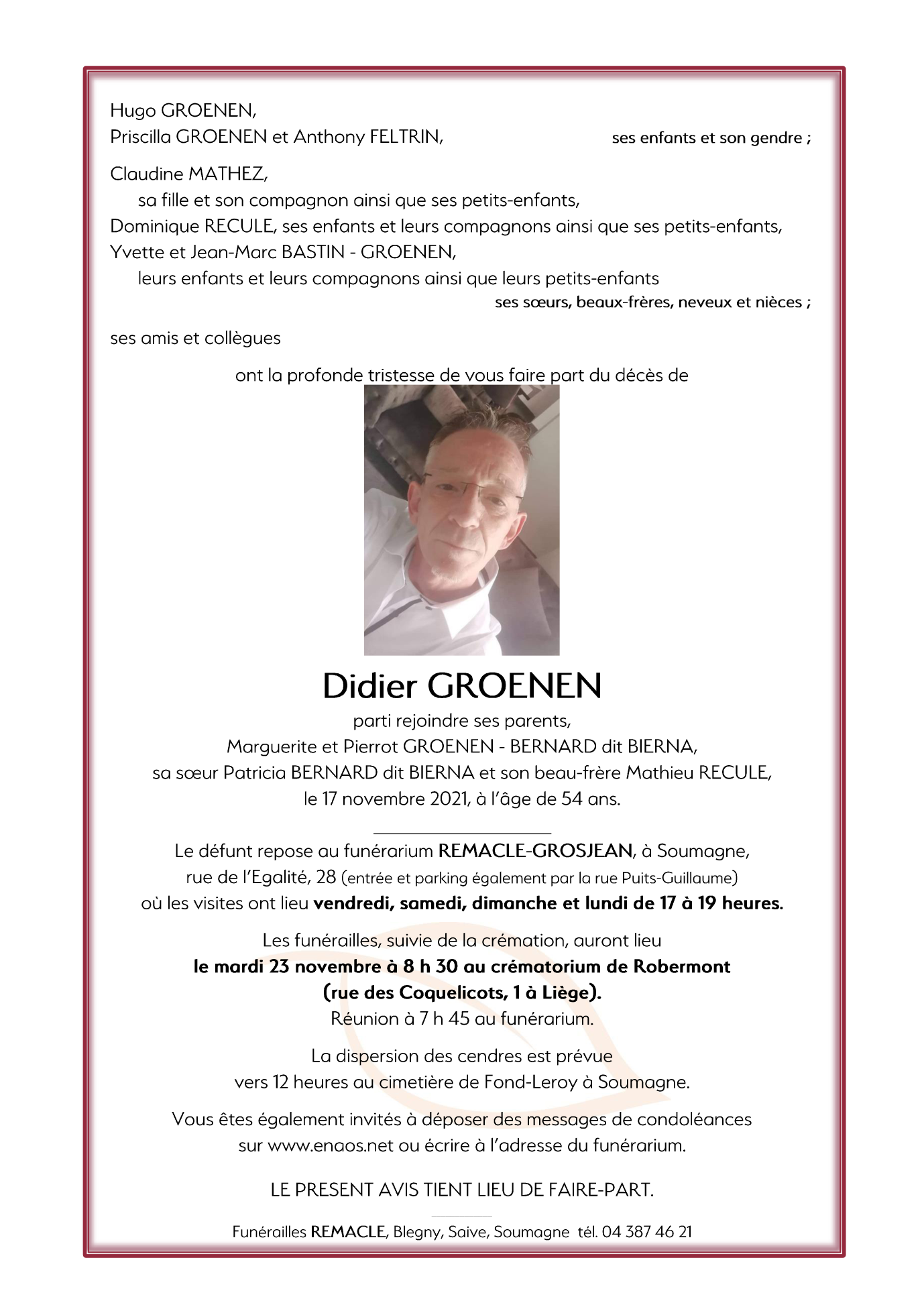 Hugo GROENEN,
Priscilla GROENEN et Anthony FELTRIN, ses enfants et son gendre ;

Claudine MATHEZ,
sa fille et son compagnon ainsi que ses petits-enfants,
Dominique RECULE, ses enfants et leurs compagnons ainsi que ses petits-enfants,
Yvette et Jean-Marc BASTIN - GROENEN,
leurs enfants et leurs compagnons ainsi que leurs petits-enfants
ses sœurs, beaux-frères, neveux et nièces ;

ses amis et collègues

ont la profonde tristesse de vous faire part du décès de

Didier GROENEN

parti rejoindre ses parents,
Marguerite et Pierrot GROENEN - BERNARD dit BIERNA,
sa sœur Patricia BERNARD dit BIERNA et son beau-frère Mathieu RECULE,
le 17 novembre 2021, à l'âge de 54 ans.

Le défunt repose au funérarium REMACLE-GROSJEAN, à Soumagne, rue de l'Egalité, 28 (entrée et parking également par la rue Puits-Guillaume) où les visites ont lieu vendredi, samedi, dimanche et lundi de 17 à 19 heures.

Les funérailles, suivie de la crémation, auront lieu
le mardi 23 novembre à 8 h 30 au crématorium de Robermont
(rue des Coquelicots, 1 à Liège).
Réunion à 7 h 45 au funérarium.

La dispersion des cendres est prévue
vers 12 heures au cimetière de Fond-Leroy à Soumagne.

Vous êtes également invités à déposer des messages de condoléances
sur www.enaos.net ou écrire à l'adresse du funérarium.

LE PRESENT AVIS TIENT LIEU DE FAIRE-PART.

Funérailles REMACLE, Blegny, Saive, Soumagne tél. 04 387 46 21